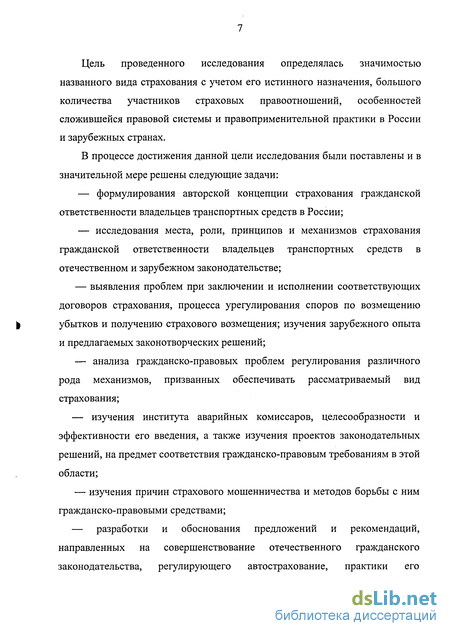 7

Цель проведенного исследования определялась значимостью названного вида страхования с учетом его истинного назначения, большого количества участников страховых правоотношений, особенностей сложившейся правовой системы и правоприменительной практики в России и зарубежных странах.

В процессе достижения данной цели исследования были поставлены и в значительной мере решены следующие задачи:

— формулирования авторской концепции страхования гражданской ответственности владельцев транспортных средств в России;

— исследования места, роли, принципов и механизмов страхования гражданской ответственности владельцев транспортных средств в отечественном и зарубежном законодательстве;

— выявления проблем при заключении и исполнении соответствующих договоров страхования, процесса урегулирования споров по возмещению убытков и получению страхового возмещения; изучения зарубежного опыта и предлагаемых законотворческих решений;

— анализа гражданско-правовых проблем регулирования различного рода механизмов, призванных обеспечивать рассматриваемый вид страхования;

— изучения института аварийных комиссаров, целесообразности и эффективности его введения, а также изучения проектов законодательных решений, на предмет соответствия гражданско-правовым требованиям в этой области;

— изучения причин страхового мошенничества и методов борьбы с ним гражданско-правовыми средствами;

— разработки и обоснования предложений и рекомендаций, направленных на совершенствование отечественного гражданского законодательства, регулирующего автострахование, практики его

dsLib.net
библиотека диссертаций